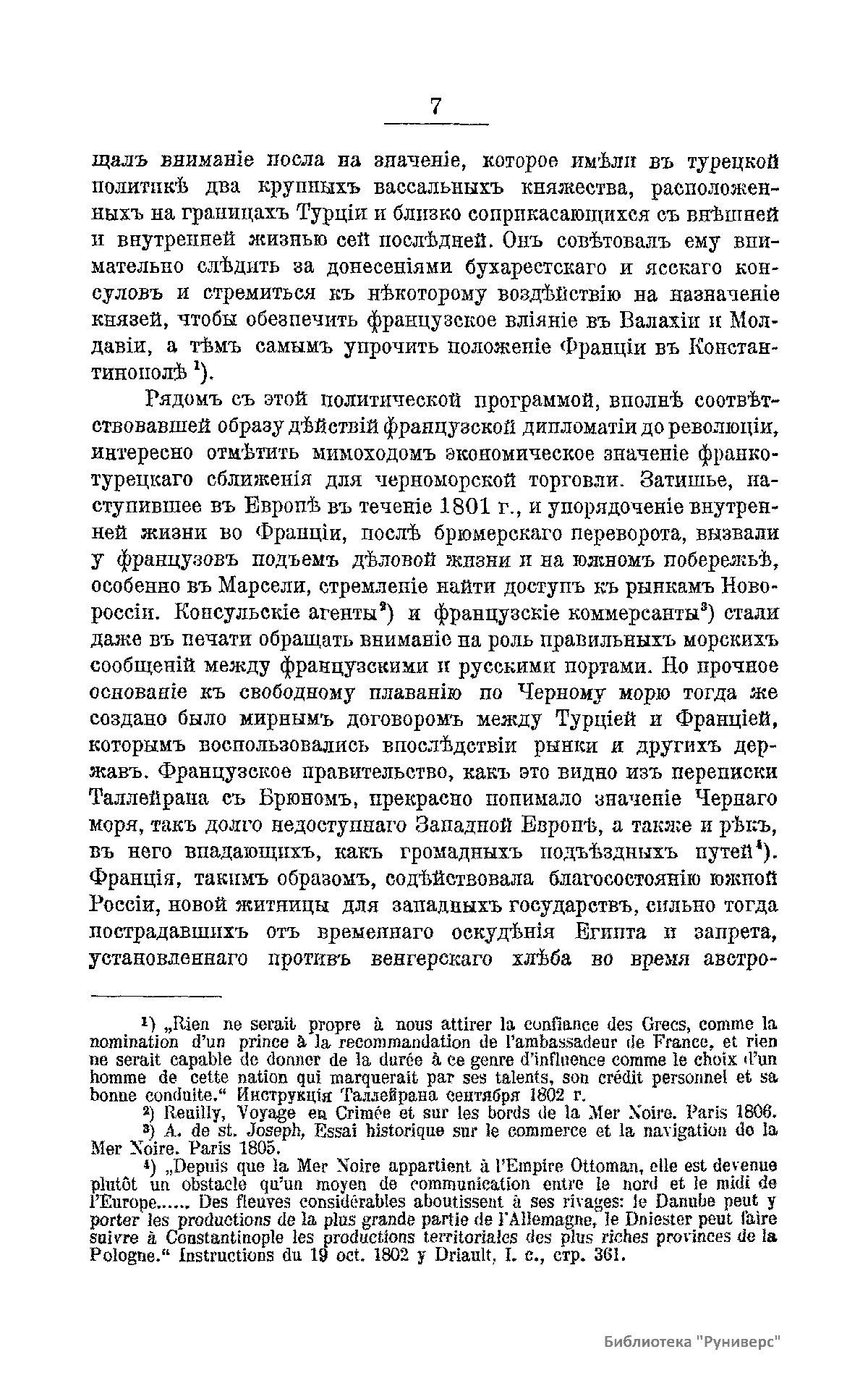 7

щалъ вниманіе посла на значеніе, которое имѣли въ турецкой политикѣ два крупныхъ вассальныхъ княжества, расположенныхъ на границахъ Турціи и близко соприкасающихся съ внѣшней и внутренней жизнью сей послѣдней. Онъ совѣтовалъ ему внимательно слѣдить за донесеніями бухарестскаго и ясскаго консуловъ и стремиться къ нѣкоторому воздѣйствію на назначеніе князей, чтобы обезпечить французское вліяніе въ Валахіи и Молдавіи, а тѣмъ самымъ упрочить положеніе Франціи въ Константинополѣ $^1$).

Рядомъ съ этой политической программой, вполнѣ соотвѣтствовавшей образу дѣйствій французской дипломатіи до революціи, интересно отмѣтить мимоходомъ экономическое значеніе франко-турецкаго сближенія для черноморской торговли. Затишье, наступившее въ Европѣ въ теченіе 1801 г., и упорядоченіе внутренней жизни во Франціи, послѣ брюмерскаго переворота, вызвали у французовъ подъемъ дѣловой жизни и на южномъ побережьѣ, особенно въ Марсели, стремленіе найти доступъ къ рынкамъ Новороссіи. Консульскіе агенты$^2$) и французскіе коммерсанты$^3$) стали даже въ печати обращать вниманіе на роль правильныхъ морскихъ сообщеній между французскими и русскими портами. Но прочное основаніе къ свободному плаванію по Черному морю тогда же создано было мирнымъ договоромъ между Турціей и Франціей, которымъ воспользовались впослѣдствіи рынки и другихъ державъ. Французское правительство, какъ это видно изъ переписки Таллейрана съ Брюномъ, прекрасно понимало значеніе Чернаго моря, такъ долго недоступнаго Западной Европѣ, а также и рѣкъ, въ него впадающихъ, какъ громадныхъ подъѣздныхъ путей$^4$). Франція, такимъ образомъ, содѣйствовала благосостоянію южной Россіи, новой житницы для западныхъ государствъ, сильно тогда пострадавшихъ отъ временнаго оскудѣнія Египта и запрета, установленнаго противъ венгерскаго хлѣба во время австро-

$^1$) „Rien ne serait propre à nous attirer la confiance des Grecs, comme la nomination d'un prince à la recommandation de l'ambassadeur de France, et rien ne serait capable de donner de la durée à ce genre d'influence comme le choix d'un homme de cette nation qui marquerait par ses talents, son crédit personnel et sa bonne conduite.“ Инструкція Таллейрана сентября 1802 г.

$^2$) Reuilly, Voyage en Crimée et sur les bords de la Mer Noire. Paris 1806.

$^3$) A. de st. Joseph, Essai historique sur le commerce et la navigation de la Mer Noire. Paris 1805.

$^4$) „Depuis que la Mer Noire appartient à l'Empire Ottoman, elle est devenue plutôt un obstacle qu'un moyen de communication entre le nord et le midi de l'Europe...... Des fleuves considérables aboutissent à ses rivages: le Danube peut y porter les productions de la plus grande partie de l'Allemagne, le Dniester peut faire suivre à Constantinople les productions territoriales des plus riches provinces de la Pologne.“ Instructions du 19 oct. 1802 y Driault, l. c., стр. 361.

Библиотека "Руниверс"